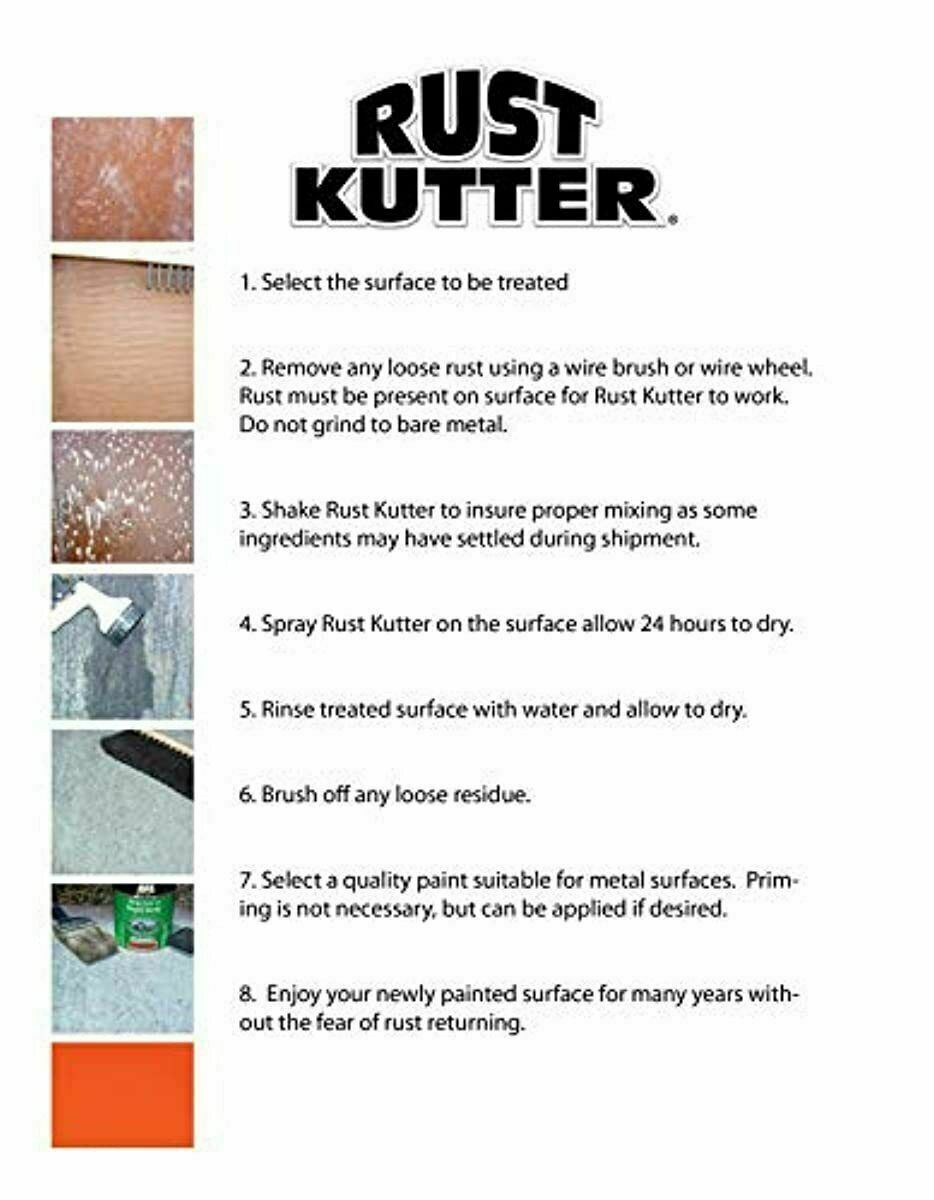 RUST KUTTER®

1. Select the surface to be treated

2. Remove any loose rust using a wire brush or wire wheel. Rust must be present on surface for Rust Kutter to work. Do not grind to bare metal.

3. Shake Rust Kutter to insure proper mixing as some ingredients may have settled during shipment.

4. Spray Rust Kutter on the surface allow 24 hours to dry.

5. Rinse treated surface with water and allow to dry.

6. Brush off any loose residue.

7. Select a quality paint suitable for metal surfaces. Priming is not necessary, but can be applied if desired.

8. Enjoy your newly painted surface for many years without the fear of rust returning.